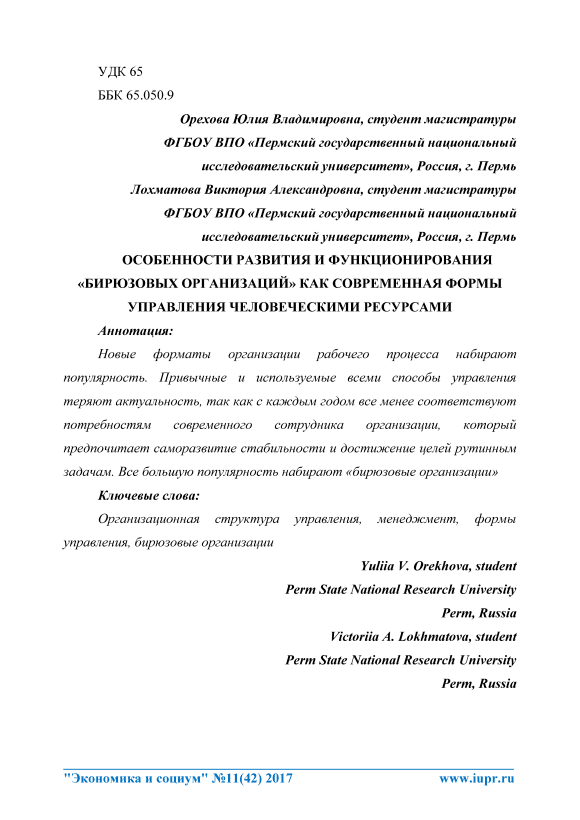 УДК 65
ББК 65.050.9

Орехова Юлия Владимировна, студент магистратуры
ФГБОУ ВПО «Пермский государственный национальный
исследовательский университет», Россия, г. Пермь
Лохматова Виктория Александровна, студент магистратуры
ФГБОУ ВПО «Пермский государственный национальный
исследовательский университет», Россия, г. Пермь

ОСОБЕННОСТИ РАЗВИТИЯ И ФУНКЦИОНИРОВАНИЯ «БИРЮЗОВЫХ ОРГАНИЗАЦИЙ» КАК СОВРЕМЕННАЯ ФОРМЫ УПРАВЛЕНИЯ ЧЕЛОВЕЧЕСКИМИ РЕСУРСАМИ

Аннотация:

Новые форматы организации рабочего процесса набирают популярность. Привычные и используемые всеми способы управления теряют актуальность, так как с каждым годом все менее соответствуют потребностям современного сотрудника организации, который предпочитает саморазвитие стабильности и достижение целей рутинным задачам. Все большую популярность набирают «бирюзовые организации»

Ключевые слова:

Организационная структура управления, менеджмент, формы управления, бирюзовые организации

Yuliia V. Orekhova, student
Perm State National Research University
Perm, Russia
Victoriia A. Lokhmatova, student
Perm State National Research University
Perm, Russia

"Экономика и социум" №11(42) 2017 www.iupr.ru